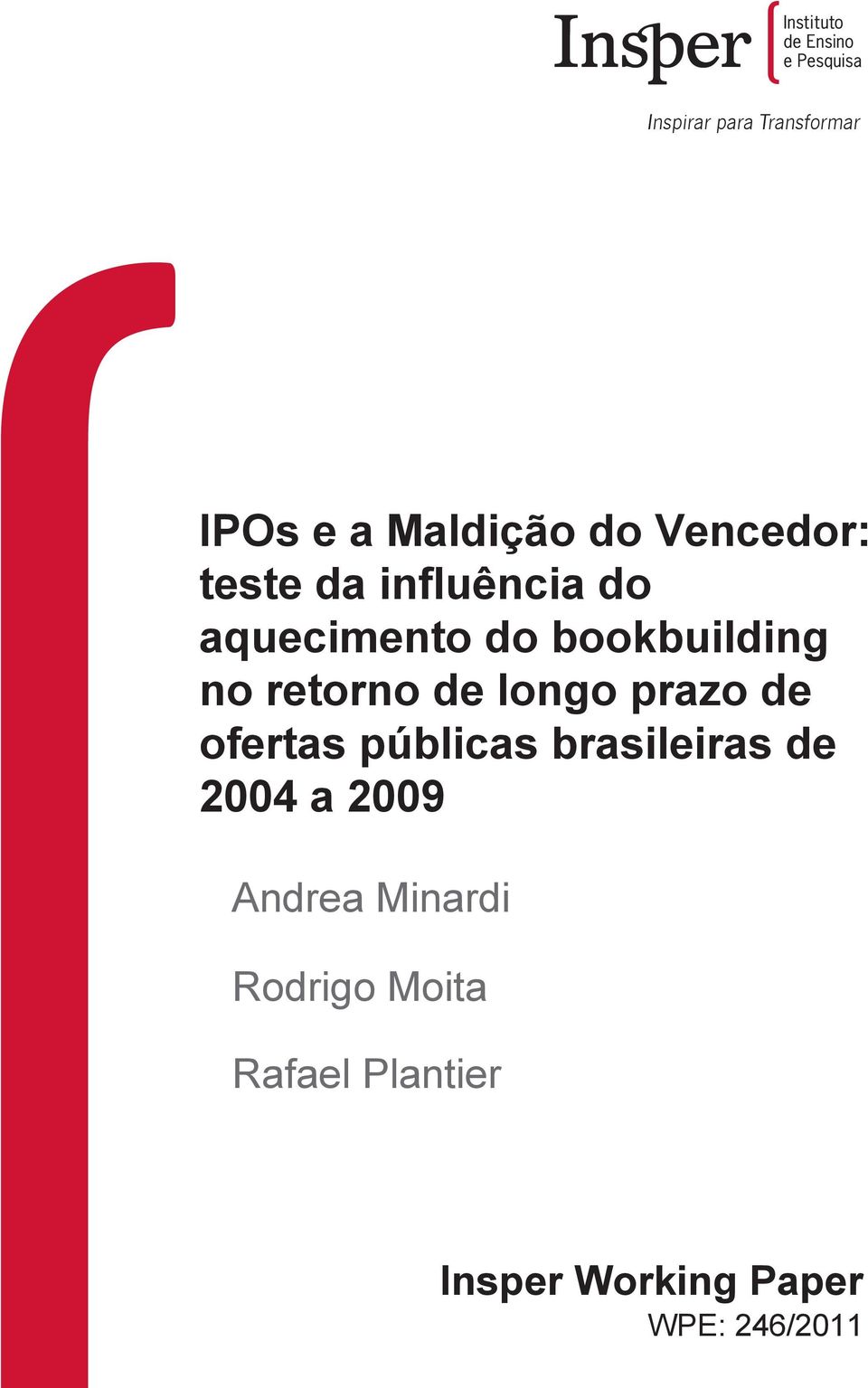 Insper Instituto de Ensino e Pesquisa

Inspirar para Transformar

IPOs e a Maldição do Vencedor: teste da influência do aquecimento do bookbuilding no retorno de longo prazo de ofertas públicas brasileiras de 2004 a 2009

Andrea Minardi

Rodrigo Moita

Rafael Plantier

Insper Working Paper
WPE: 246/2011